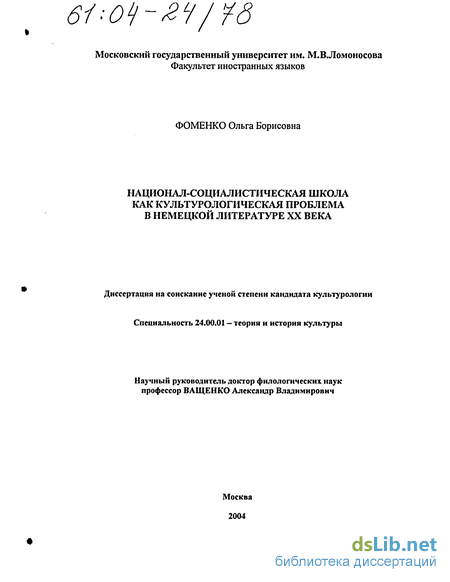 61:04-24/78

Московский государственный университет им. М.В.Ломоносова
Факультет иностранных языков

ФОМЕНКО Ольга Борисовна

НАЦИОНАЛ-СОЦИАЛИСТИЧЕСКАЯ ШКОЛА
КАК КУЛЬТУРОЛОГИЧЕСКАЯ ПРОБЛЕМА
В НЕМЕЦКОЙ ЛИТЕРАТУРЕ XX ВЕКА

Диссертация на соискание ученой степени кандидата культурологии

Специальность 24.00.01 – теория и история культуры

Научный руководитель доктор филологических наук
профессор ВАЩЕНКО Александр Владимирович

Москва

2004

dsLib.net
библиотека диссертаций